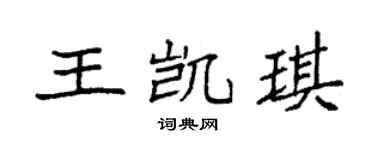 王凯琪

词典网